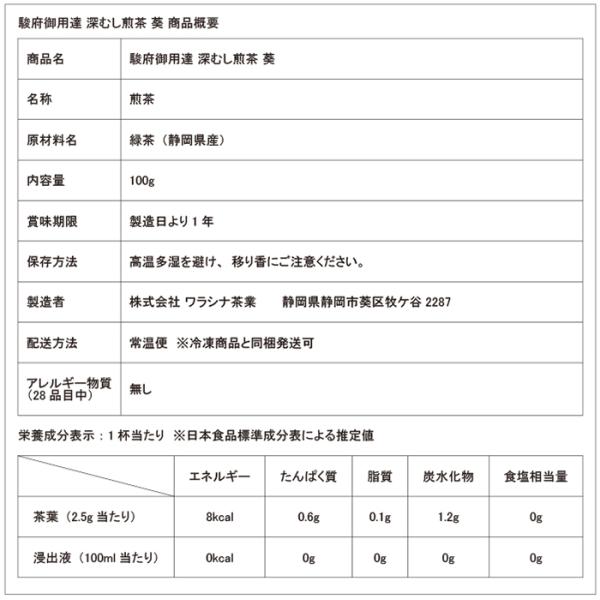 駿府御用達 深むし煎茶 葵 商品概要

| 商品名 | 駿府御用達 深むし煎茶 葵 |
|---|---|
| 名称 | 煎茶 |
| 原材料名 | 緑茶（静岡県産） |
| 内容量 | 100g |
| 賞味期限 | 製造日より１年 |
| 保存方法 | 高温多湿を避け、移り香にご注意ください。 |
| 製造者 | 株式会社 ワラシナ茶業　　静岡県静岡市葵区牧ケ谷 2287 |
| 配送方法 | 常温便 ※冷凍商品と同梱発送可 |
| アレルギー物質（28 品目中） | 無し |

栄養成分表示：１杯当たり ※日本食品標準成分表による推定値

| | エネルギー | たんぱく質 | 脂質 | 炭水化物 | 食塩相当量 |
|---|---|---|---|---|---|
| 茶葉（2.5g 当たり） | 8kcal | 0.6g | 0.1g | 1.2g | 0g |
| 浸出液（100ml 当たり） | 0kcal | 0g | 0g | 0g | 0g |